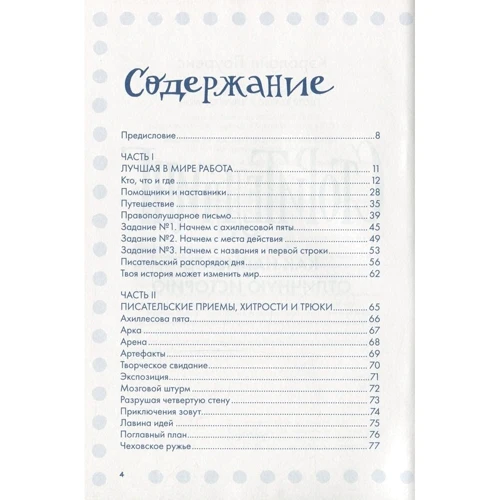 Содержание

Предисловие 8

ЧАСТЬ I
ЛУЧШАЯ В МИРЕ РАБОТА 11
Кто, что и где 12
Помощники и наставники 28
Путешествие 35
Правополушарное письмо 39
Задание №1. Начнем с ахиллесовой пяты 45
Задание №2. Начнем с места действия 49
Задание №3. Начнем с названия и первой строки 53
Писательский распорядок дня 56
Твоя история может изменить мир 62

ЧАСТЬ II
ПИСАТЕЛЬСКИЕ ПРИЕМЫ, ХИТРОСТИ И ТРЮКИ 65
Ахиллесова пята 66
Арка 67
Арена 68
Артефакты 69
Творческое свидание 70
Экспозиция 71
Мозговой штурм 72
Разрушая четвертую стену 73
Приключения зовут 74
Лавина идей 75
Поглавный план 76
Чеховское ружье 77

4